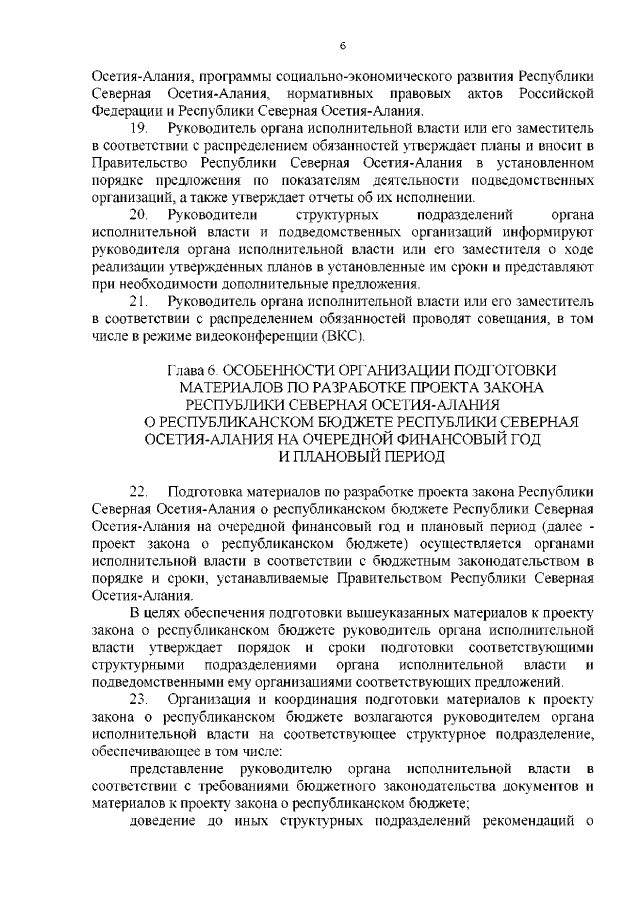 6

Осетия-Алания, программы социально-экономического развития Республики Северная Осетия-Алания, нормативных правовых актов Российской Федерации и Республики Северная Осетия-Алания.

19. Руководитель органа исполнительной власти или его заместитель в соответствии с распределением обязанностей утверждает планы и вносит в Правительство Республики Северная Осетия-Алания в установленном порядке предложения по показателям деятельности подведомственных организаций, а также утверждает отчеты об их исполнении.

20. Руководители структурных подразделений органа исполнительной власти и подведомственных организаций информируют руководителя органа исполнительной власти или его заместителя о ходе реализации утвержденных планов в установленные им сроки и представляют при необходимости дополнительные предложения.

21. Руководитель органа исполнительной власти или его заместитель в соответствии с распределением обязанностей проводят совещания, в том числе в режиме видеоконференции (ВКС).

Глава 6. ОСОБЕННОСТИ ОРГАНИЗАЦИИ ПОДГОТОВКИ МАТЕРИАЛОВ ПО РАЗРАБОТКЕ ПРОЕКТА ЗАКОНА РЕСПУБЛИКИ СЕВЕРНАЯ ОСЕТИЯ-АЛАНИЯ О РЕСПУБЛИКАНСКОМ БЮДЖЕТЕ РЕСПУБЛИКИ СЕВЕРНАЯ ОСЕТИЯ-АЛАНИЯ НА ОЧЕРЕДНОЙ ФИНАНСОВЫЙ ГОД И ПЛАНОВЫЙ ПЕРИОД

22. Подготовка материалов по разработке проекта закона Республики Северная Осетия-Алания о республиканском бюджете Республики Северная Осетия-Алания на очередной финансовый год и плановый период (далее - проект закона о республиканском бюджете) осуществляется органами исполнительной власти в соответствии с бюджетным законодательством в порядке и сроки, устанавливаемые Правительством Республики Северная Осетия-Алания.

В целях обеспечения подготовки вышеуказанных материалов к проекту закона о республиканском бюджете руководитель органа исполнительной власти утверждает порядок и сроки подготовки соответствующими структурными подразделениями органа исполнительной власти и подведомственными ему организациями соответствующих предложений.

23. Организация и координация подготовки материалов к проекту закона о республиканском бюджете возлагаются руководителем органа исполнительной власти на соответствующее структурное подразделение, обеспечивающее в том числе:

представление руководителю органа исполнительной власти в соответствии с требованиями бюджетного законодательства документов и материалов к проекту закона о республиканском бюджете;

доведение до иных структурных подразделений рекомендаций о